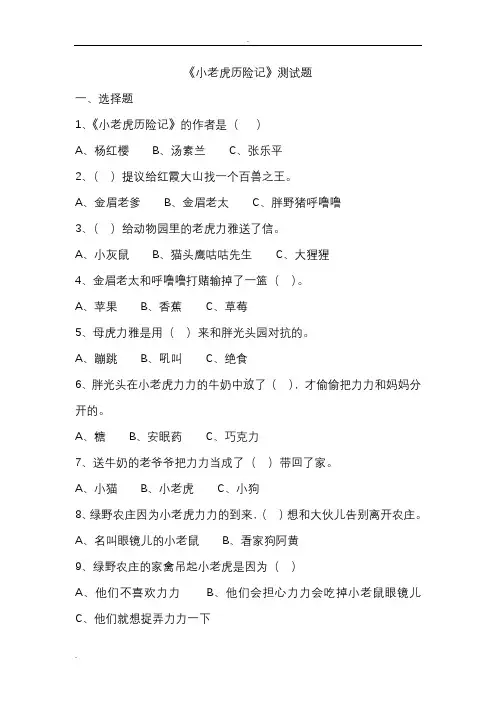 《小老虎历险记》测试题

一、选择题

1、《小老虎历险记》的作者是（ ）

A、杨红樱 B、汤素兰 C、张乐平

2、（ ）提议给红霞大山找一个百兽之王。

A、金眉老爹 B、金眉老太 C、胖野猪呼噜噜

3、（ ）给动物园里的老虎力雅送了信。

A、小灰鼠 B、猫头鹰咕咕先生 C、大猩猩

4、金眉老太和呼噜噜打赌输掉了一篮（ ）。

A、苹果 B、香蕉 C、草莓

5、母虎力雅是用（ ）来和胖光头园对抗的。

A、蹦跳 B、吼叫 C、绝食

6、胖光头在小老虎力力的牛奶中放了（ ），才偷偷把力力和妈妈分开的。

A、糖 B、安眠药 C、巧克力

7、送牛奶的老爷爷把力力当成了（ ）带回了家。

A、小猫 B、小老虎 C、小狗

8、绿野农庄因为小老虎力力的到来，（ ）想和大伙儿告别离开农庄。

A、名叫眼镜儿的小老鼠 B、看家狗阿黄

9、绿野农庄的家禽吊起小老虎是因为（ ）

A、他们不喜欢力力 B、他们会担心力力会吃掉小老鼠眼镜儿

C、他们就想捉弄力力一下